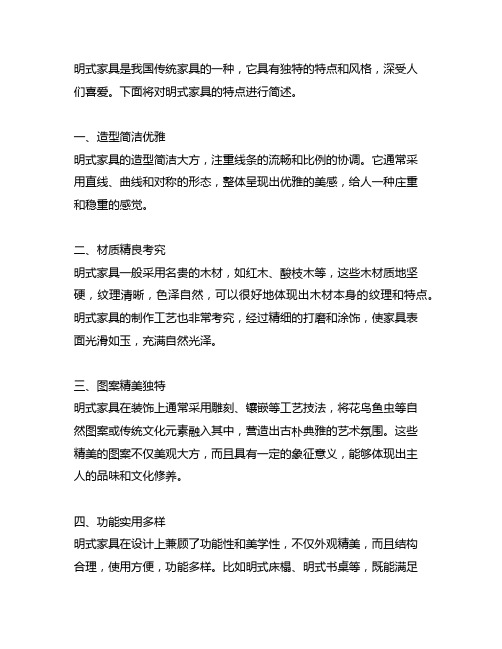 明式家具是我国传统家具的一种，它具有独特的特点和风格，深受人们喜爱。下面将对明式家具的特点进行简述。

一、造型简洁优雅
明式家具的造型简洁大方，注重线条的流畅和比例的协调。它通常采用直线、曲线和对称的形态，整体呈现出优雅的美感，给人一种庄重和稳重的感觉。

二、材质精良考究
明式家具一般采用名贵的木材，如红木、酸枝木等，这些木材质地坚硬，纹理清晰，色泽自然，可以很好地体现出木材本身的纹理和特点。明式家具的制作工艺也非常考究，经过精细的打磨和涂饰，使家具表面光滑如玉，充满自然光泽。

三、图案精美独特
明式家具在装饰上通常采用雕刻、镶嵌等工艺技法，将花鸟鱼虫等自然图案或传统文化元素融入其中，营造出古朴典雅的艺术氛围。这些精美的图案不仅美观大方，而且具有一定的象征意义，能够体现出主人的品味和文化修养。

四、功能实用多样
明式家具在设计上兼顾了功能性和美学性，不仅外观精美，而且结构合理，使用方便，功能多样。比如明式床榻、明式书桌等，既能满足